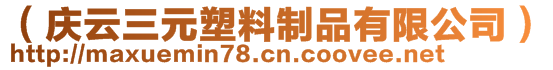 （庆云三元塑料制品有限公司）
http://maxuemin78.cn.coovee.net